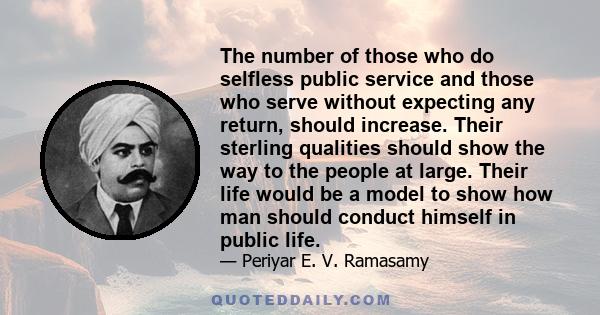 The number of those who do selfless public service and those who serve without expecting any return, should increase. Their sterling qualities should show the way to the people at large. Their life would be a model to show how man should conduct himself in public life.
— Periyar E. V. Ramasamy

QUOTEDDAILY.COM